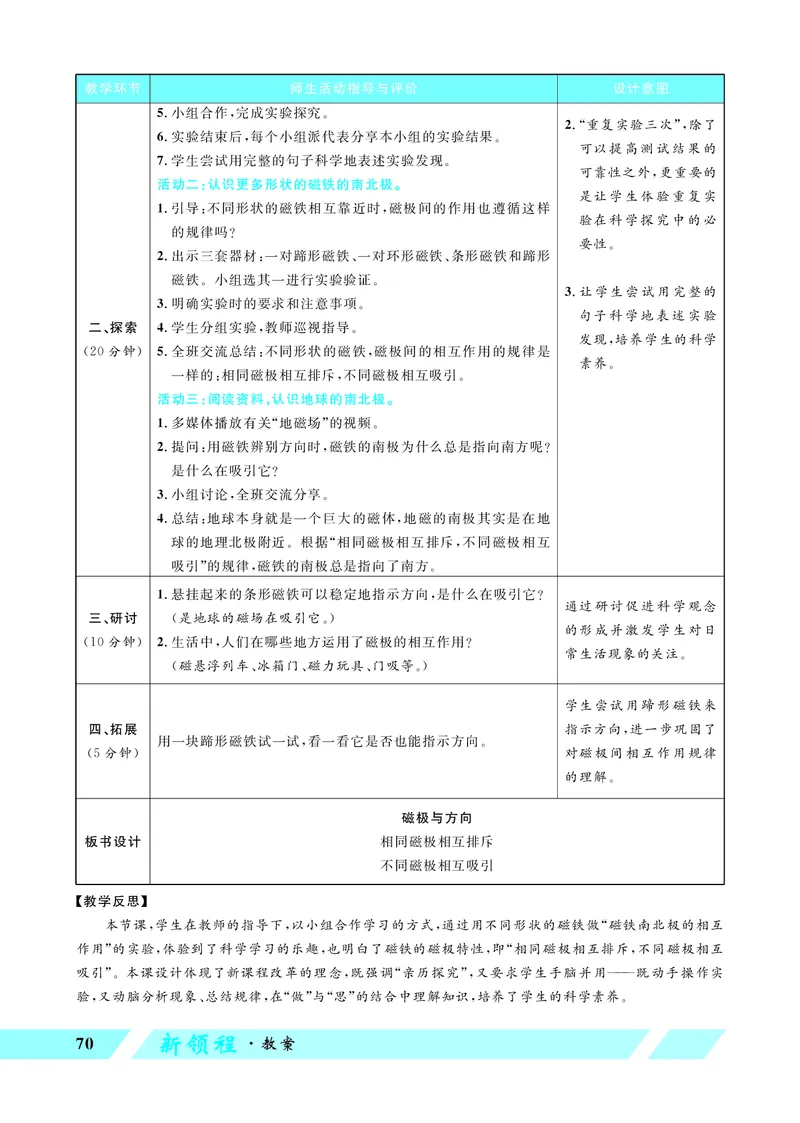 | 教学环节 | 师生活动指导与评价 | 设计意图 |
|---|---|---|
| 二、探索(20分钟) | 5.小组合作,完成实验探究。 6.实验结束后,每个小组派代表分享本小组的实验结果。 7.学生尝试用完整的句子科学地表述实验发现。 活动二:认识更多形状的磁铁的南北极。 1.引导:不同形状的磁铁相互靠近时,磁极间的作用也遵循这样的规律吗? 2.出示三套器材:一对蹄形磁铁、一对环形磁铁、条形磁铁和蹄形磁铁。小组选其一进行实验验证。 3.明确实验时的要求和注意事项。 4.学生分组实验,教师巡视指导。 5.全班交流总结:不同形状的磁铁,磁极间的相互作用的规律是一样的:相同磁极相互排斥,不同磁极相互吸引。 活动三:阅读资料,认识地球的南北极。 1.多媒体播放有关“地磁场”的视频。 2.提问:用磁铁辨别方向时,磁铁的南极为什么总是指向南方呢?是什么在吸引它? 3.小组讨论,全班交流分享。 4.总结:地球本身就是一个巨大的磁体,地磁的南极其实是在地球的地理北极附近。根据“相同磁极相互排斥,不同磁极相互吸引”的规律,磁铁的南极总是指向了南方。 | 2.“重复实验三次”,除了可以提高测试结果的可靠性之外,更重要的是让学生体验重复实验在科学探究中的必要性。 3.让学生尝试用完整的句子科学地表述实验发现,培养学生的科学素养。 |
| 三、研讨(10分钟) | 1.悬挂起来的条形磁铁可以稳定地指示方向,是什么在吸引它?(是地球的磁场在吸引它。) 2.生活中,人们在哪些地方运用了磁极的相互作用?(磁悬浮列车、冰箱门、磁力玩具、门吸等。) | 通过研讨促进科学观念的形成并激发学生对日常生活现象的关注。 |
| 四、拓展(5分钟) | 用一块蹄形磁铁试一试,看一看它是否也能指示方向。 | 学生尝试用蹄形磁铁来指示方向,进一步巩固了对磁极间相互作用规律的理解。 |
| 板书设计 | 磁极与方向 相同磁极相互排斥 不同磁极相互吸引 | |

【教学反思】

本节课,学生在教师的指导下,以小组合作学习的方式,通过用不同形状的磁铁做“磁铁南北极的相互作用”的实验,体验到了科学学习的乐趣,也明白了磁铁的磁极特性,即“相同磁极相互排斥,不同磁极相互吸引”。本课设计体现了新课程改革的理念,既强调“亲历探究”,又要求学生手脑并用——既动手操作实验,又动脑分析现象、总结规律,在“做”与“思”的结合中理解知识,培养了学生的科学素养。

70 新领程·教案